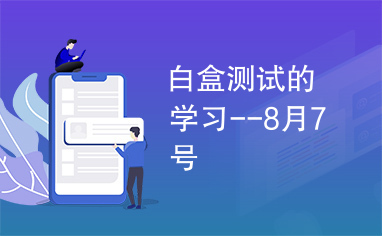 白盒测试的学习--8月7号